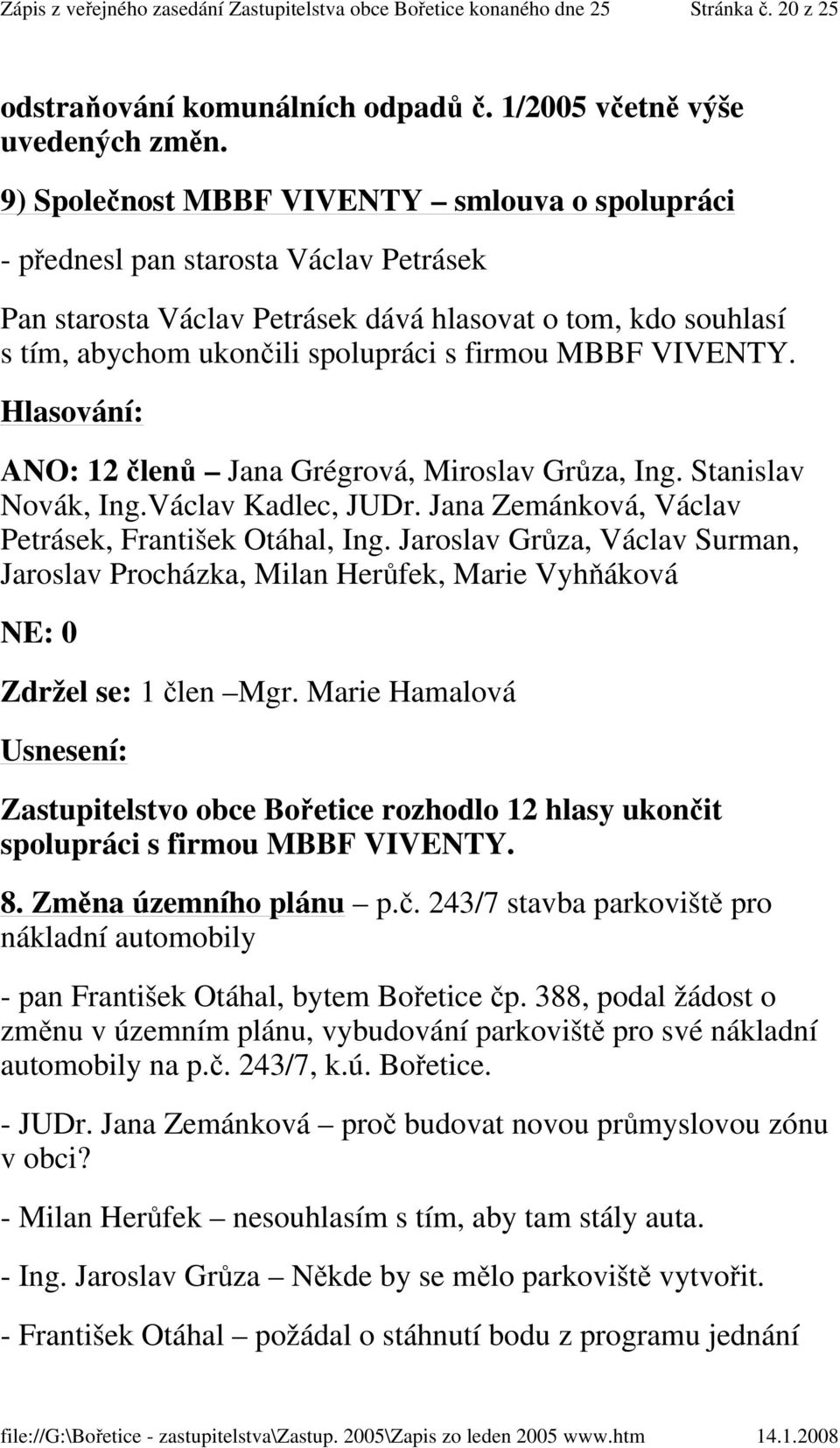 Zápis z veřejného zasedání Zastupitelstva obce Bořetice konaného dne 25 Stránka č. 20 z 25

odstraňování komunálních odpadů č. 1/2005 včetně výše uvedených změn.

9) Společnost MBBF VIVENTY – smlouva o spolupráci

- přednesl pan starosta Václav Petrásek

Pan starosta Václav Petrásek dává hlasovat o tom, kdo souhlasí s tím, abychom ukončili spolupráci s firmou MBBF VIVENTY.

Hlasování:

ANO: 12 členů – Jana Grégrová, Miroslav Grůza, Ing. Stanislav Novák, Ing.Václav Kadlec, JUDr. Jana Zemánková, Václav Petrásek, František Otáhal, Ing. Jaroslav Grůza, Václav Surman, Jaroslav Procházka, Milan Herůfek, Marie Vyhňáková

NE: 0

Zdržel se: 1 člen –Mgr. Marie Hamalová

Usnesení:

Zastupitelstvo obce Bořetice rozhodlo 12 hlasy ukončit spolupráci s firmou MBBF VIVENTY.

8. Změna územního plánu – p.č. 243/7 stavba parkoviště pro nákladní automobily

- pan František Otáhal, bytem Bořetice čp. 388, podal žádost o změnu v územním plánu, vybudování parkoviště pro své nákladní automobily na p.č. 243/7, k.ú. Bořetice.

- JUDr. Jana Zemánková – proč budovat novou průmyslovou zónu v obci?

- Milan Herůfek – nesouhlasím s tím, aby tam stály auta.

- Ing. Jaroslav Grůza – Někde by se mělo parkoviště vytvořit.

- František Otáhal – požádal o stáhnutí bodu z programu jednání

file://G:\Bořetice - zastupitelstva\Zastup. 2005\Zapis zo leden 2005 www.htm 14.1.2008